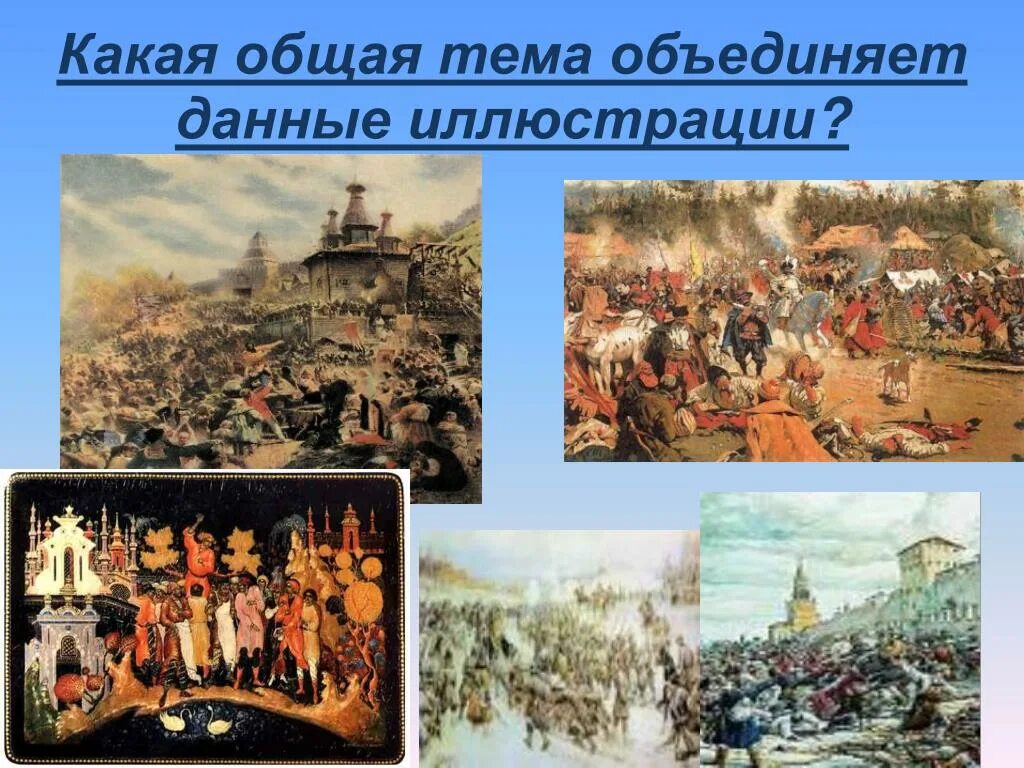 Какая общая тема объединяет данные иллюстрации?